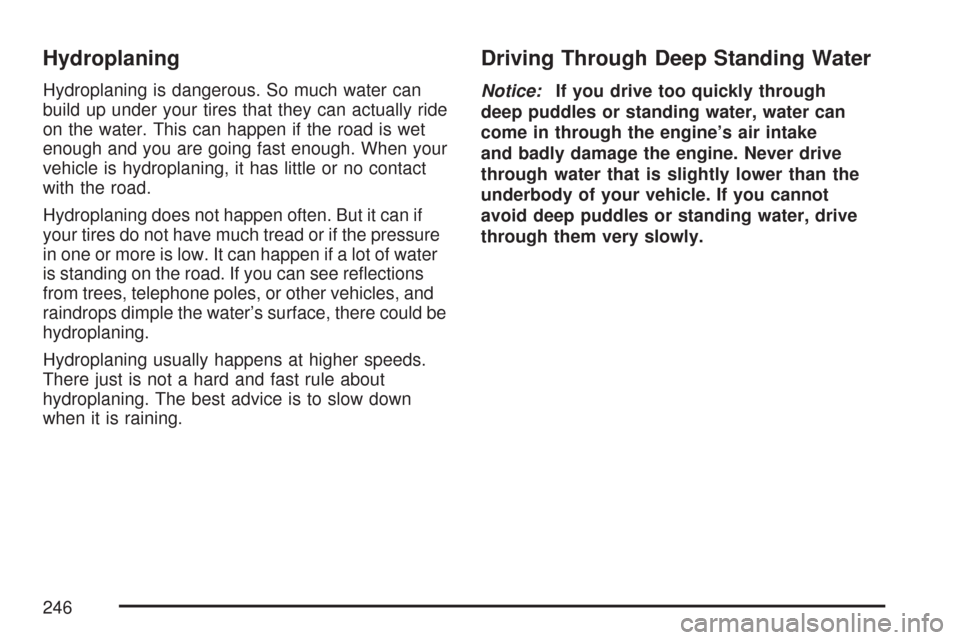 Hydroplaning

Hydroplaning is dangerous. So much water can build up under your tires that they can actually ride on the water. This can happen if the road is wet enough and you are going fast enough. When your vehicle is hydroplaning, it has little or no contact with the road.

Hydroplaning does not happen often. But it can if your tires do not have much tread or if the pressure in one or more is low. It can happen if a lot of water is standing on the road. If you can see reflections from trees, telephone poles, or other vehicles, and raindrops dimple the water's surface, there could be hydroplaning.

Hydroplaning usually happens at higher speeds. There just is not a hard and fast rule about hydroplaning. The best advice is to slow down when it is raining.

Driving Through Deep Standing Water

Notice: If you drive too quickly through deep puddles or standing water, water can come in through the engine's air intake and badly damage the engine. Never drive through water that is slightly lower than the underbody of your vehicle. If you cannot avoid deep puddles or standing water, drive through them very slowly.

246

carmanualsonline.info